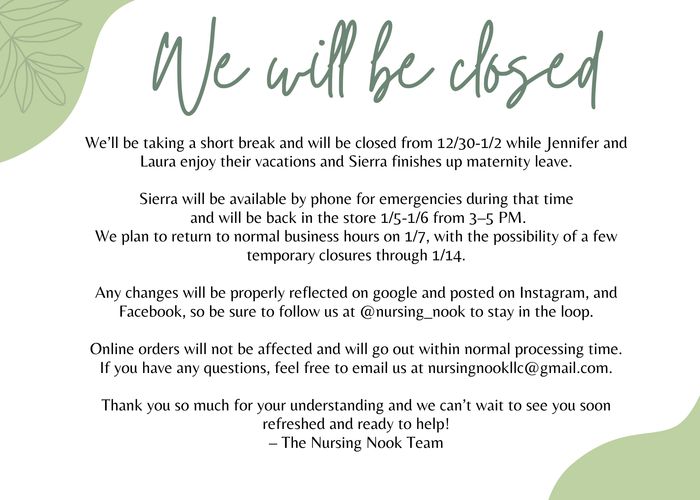 We will be closed

We'll be taking a short break and will be closed from 12/30-1/2 while Jennifer and Laura enjoy their vacations and Sierra finishes up maternity leave.

Sierra will be available by phone for emergencies during that time and will be back in the store 1/5-1/6 from 3–5 PM.
We plan to return to normal business hours on 1/7, with the possibility of a few temporary closures through 1/14.

Any changes will be properly reflected on google and posted on Instagram, and Facebook, so be sure to follow us at @nursing_nook to stay in the loop.

Online orders will not be affected and will go out within normal processing time.
If you have any questions, feel free to email us at nursingnookllc@gmail.com.

Thank you so much for your understanding and we can't wait to see you soon refreshed and ready to help!
– The Nursing Nook Team